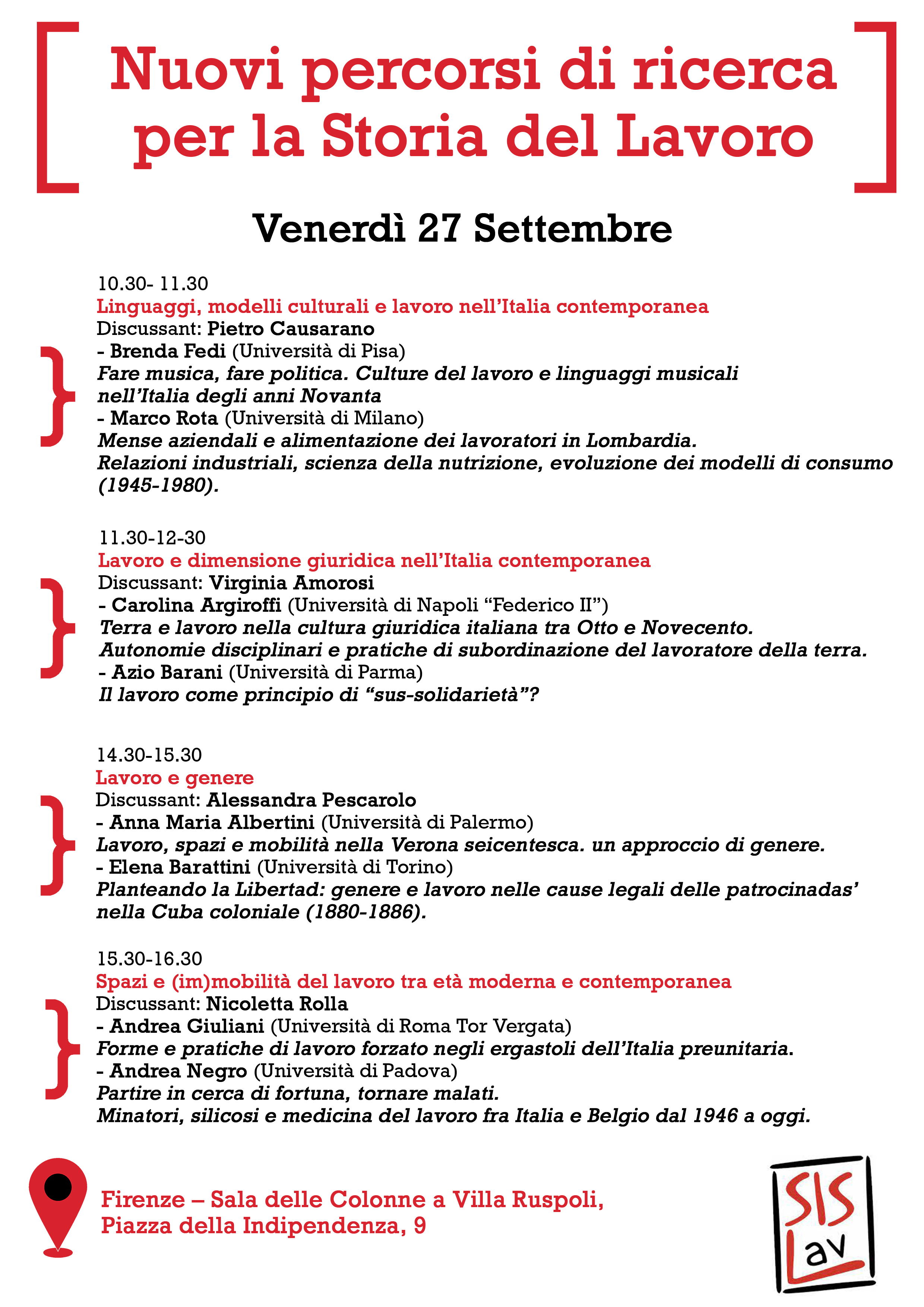 Nuovi percorsi di ricerca per la Storia del Lavoro

Venerdì 27 Settembre

10.30- 11.30
Linguaggi, modelli culturali e lavoro nell'Italia contemporanea
Discussant: Pietro Causarano
- Brenda Fedi (Università di Pisa)
Fare musica, fare politica. Culture del lavoro e linguaggi musicali nell'Italia degli anni Novanta
- Marco Rota (Università di Milano)
Mense aziendali e alimentazione dei lavoratori in Lombardia.
Relazioni industriali, scienza della nutrizione, evoluzione dei modelli di consumo (1945-1980).

11.30-12-30
Lavoro e dimensione giuridica nell'Italia contemporanea
Discussant: Virginia Amorosi
- Carolina Argiroffi (Università di Napoli "Federico II")
Terra e lavoro nella cultura giuridica italiana tra Otto e Novecento.
Autonomie disciplinari e pratiche di subordinazione del lavoratore della terra.
- Azio Barani (Università di Parma)
Il lavoro come principio di "sus-solidarietà"?

14.30-15.30
Lavoro e genere
Discussant: Alessandra Pescarolo
- Anna Maria Albertini (Università di Palermo)
Lavoro, spazi e mobilità nella Verona seicentesca. un approccio di genere.
- Elena Barattini (Università di Torino)
Planteando la Libertad: genere e lavoro nelle cause legali delle patrocinadas' nella Cuba coloniale (1880-1886).

15.30-16.30
Spazi e (im)mobilità del lavoro tra età moderna e contemporanea
Discussant: Nicoletta Rolla
- Andrea Giuliani (Università di Roma Tor Vergata)
Forme e pratiche di lavoro forzato negli ergastoli dell'Italia preunitaria.
- Andrea Negro (Università di Padova)
Partire in cerca di fortuna, tornare malati.
Minatori, silicosi e medicina del lavoro fra Italia e Belgio dal 1946 a oggi.

Firenze – Sala delle Colonne a Villa Ruspoli,
Piazza della Indipendenza, 9

SIS Lav